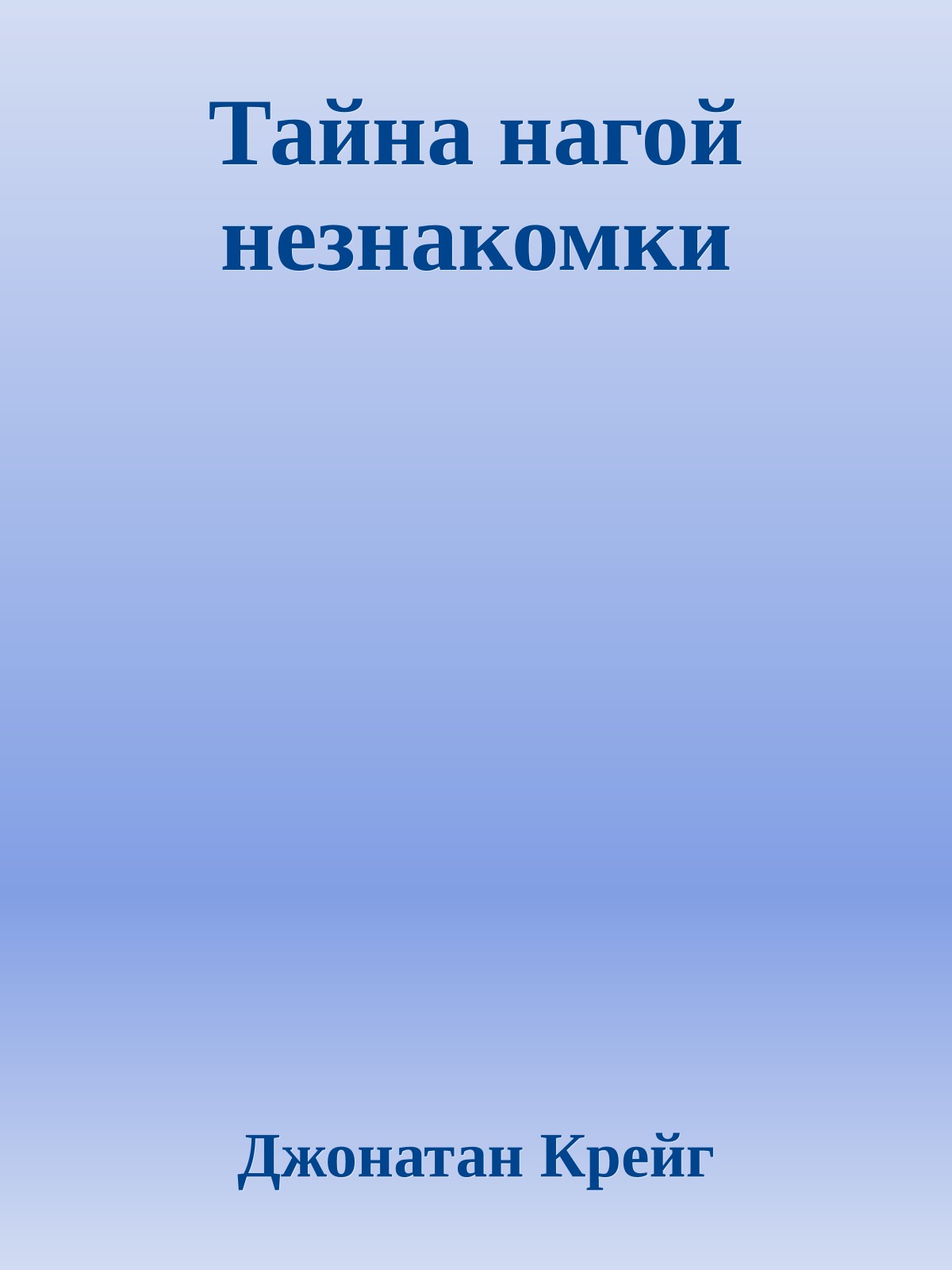 Тайна нагой незнакомки

Джонатан Крейг